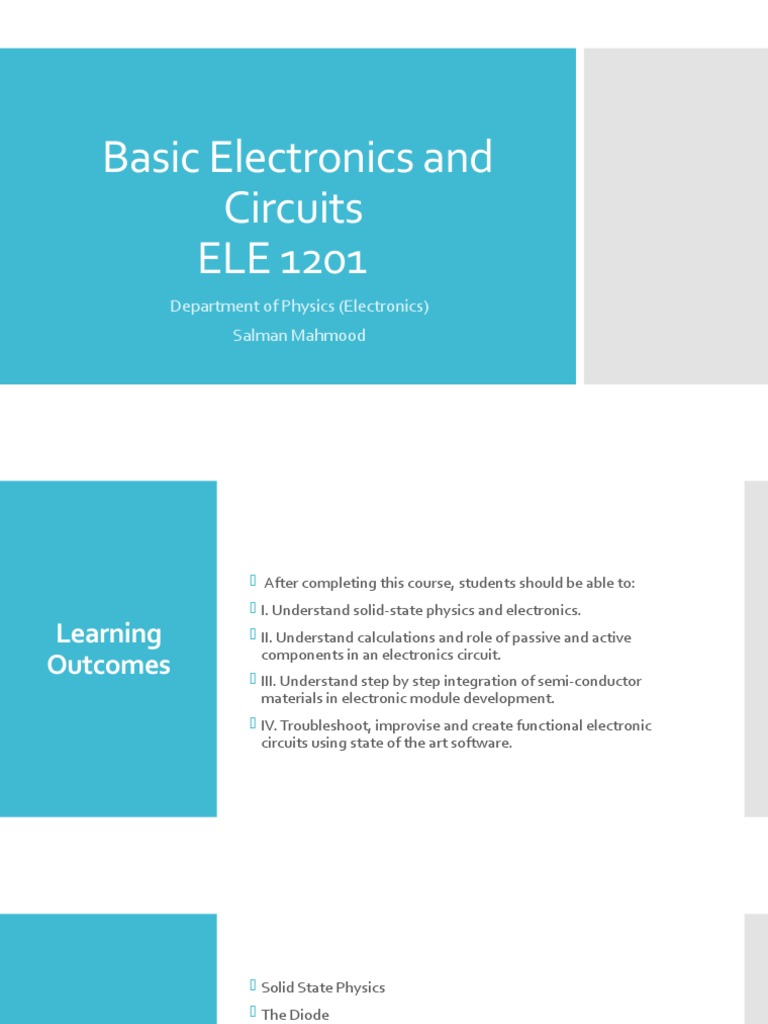 Basic Electronics and Circuits
ELE 1201

Department of Physics (Electronics)
Salman Mahmood

Learning Outcomes

After completing this course, students should be able to:

I. Understand solid-state physics and electronics.

II. Understand calculations and role of passive and active components in an electronics circuit.

III. Understand step by step integration of semi-conductor materials in electronic module development.

IV. Troubleshoot, improvise and create functional electronic circuits using state of the art software.

Solid State Physics

The Diode